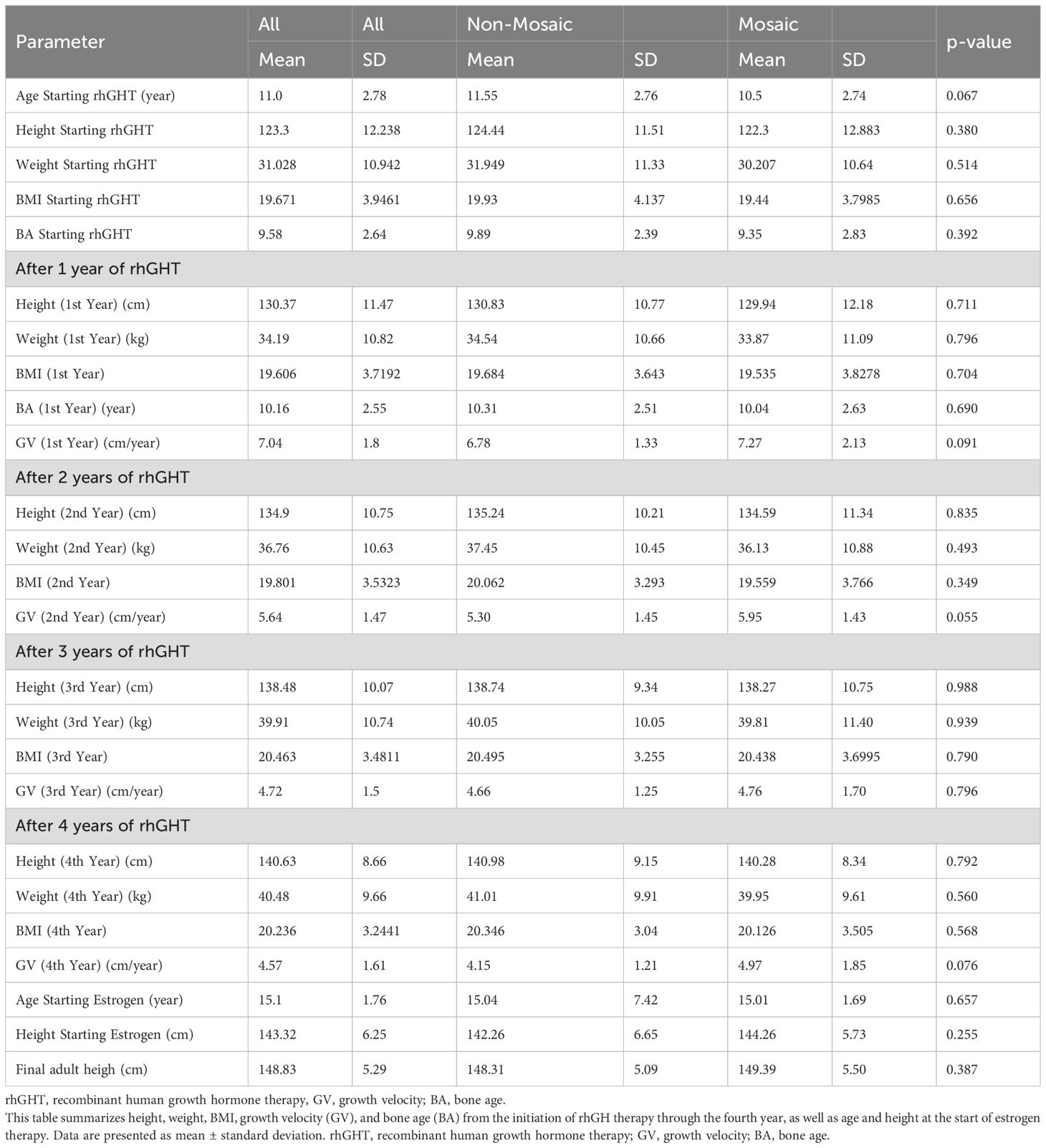 | Parameter | All Mean | All SD | Non-Mosaic Mean | SD | Mosaic Mean | SD | p-value |
|---|---|---|---|---|---|---|---|
| Age Starting rhGHT (year) | 11.0 | 2.78 | 11.55 | 2.76 | 10.5 | 2.74 | 0.067 |
| Height Starting rhGHT | 123.3 | 12.238 | 124.44 | 11.51 | 122.3 | 12.883 | 0.380 |
| Weight Starting rhGHT | 31.028 | 10.942 | 31.949 | 11.33 | 30.207 | 10.64 | 0.514 |
| BMI Starting rhGHT | 19.671 | 3.9461 | 19.93 | 4.137 | 19.44 | 3.7985 | 0.656 |
| BA Starting rhGHT | 9.58 | 2.64 | 9.89 | 2.39 | 9.35 | 2.83 | 0.392 |
| After 1 year of rhGHT | | | | | | | |
| Height (1st Year) (cm) | 130.37 | 11.47 | 130.83 | 10.77 | 129.94 | 12.18 | 0.711 |
| Weight (1st Year) (kg) | 34.19 | 10.82 | 34.54 | 10.66 | 33.87 | 11.09 | 0.796 |
| BMI (1st Year) | 19.606 | 3.7192 | 19.684 | 3.643 | 19.535 | 3.8278 | 0.704 |
| BA (1st Year) (year) | 10.16 | 2.55 | 10.31 | 2.51 | 10.04 | 2.63 | 0.690 |
| GV (1st Year) (cm/year) | 7.04 | 1.8 | 6.78 | 1.33 | 7.27 | 2.13 | 0.091 |
| After 2 years of rhGHT | | | | | | | |
| Height (2nd Year) (cm) | 134.9 | 10.75 | 135.24 | 10.21 | 134.59 | 11.34 | 0.835 |
| Weight (2nd Year) (kg) | 36.76 | 10.63 | 37.45 | 10.45 | 36.13 | 10.88 | 0.493 |
| BMI (2nd Year) | 19.801 | 3.5323 | 20.062 | 3.293 | 19.559 | 3.766 | 0.349 |
| GV (2nd Year) (cm/year) | 5.64 | 1.47 | 5.30 | 1.45 | 5.95 | 1.43 | 0.055 |
| After 3 years of rhGHT | | | | | | | |
| Height (3rd Year) (cm) | 138.48 | 10.07 | 138.74 | 9.34 | 138.27 | 10.75 | 0.988 |
| Weight (3rd Year) (kg) | 39.91 | 10.74 | 40.05 | 10.05 | 39.81 | 11.40 | 0.939 |
| BMI (3rd Year) | 20.463 | 3.4811 | 20.495 | 3.255 | 20.438 | 3.6995 | 0.790 |
| GV (3rd Year) (cm/year) | 4.72 | 1.5 | 4.66 | 1.25 | 4.76 | 1.70 | 0.796 |
| After 4 years of rhGHT | | | | | | | |
| Height (4th Year) (cm) | 140.63 | 8.66 | 140.98 | 9.15 | 140.28 | 8.34 | 0.792 |
| Weight (4th Year) (kg) | 40.48 | 9.66 | 41.01 | 9.91 | 39.95 | 9.61 | 0.560 |
| BMI (4th Year) | 20.236 | 3.2441 | 20.346 | 3.04 | 20.126 | 3.505 | 0.568 |
| GV (4th Year) (cm/year) | 4.57 | 1.61 | 4.15 | 1.21 | 4.97 | 1.85 | 0.076 |
| Age Starting Estrogen (year) | 15.1 | 1.76 | 15.04 | 7.42 | 15.01 | 1.69 | 0.657 |
| Height Starting Estrogen (cm) | 143.32 | 6.25 | 142.26 | 6.65 | 144.26 | 5.73 | 0.255 |
| Final adult heigh (cm) | 148.83 | 5.29 | 148.31 | 5.09 | 149.39 | 5.50 | 0.387 |

rhGHT, recombinant human growth hormone therapy, GV, growth velocity; BA, bone age.
This table summarizes height, weight, BMI, growth velocity (GV), and bone age (BA) from the initiation of rhGH therapy through the fourth year, as well as age and height at the start of estrogen therapy. Data are presented as mean ± standard deviation. rhGHT, recombinant human growth hormone therapy; GV, growth velocity; BA, bone age.